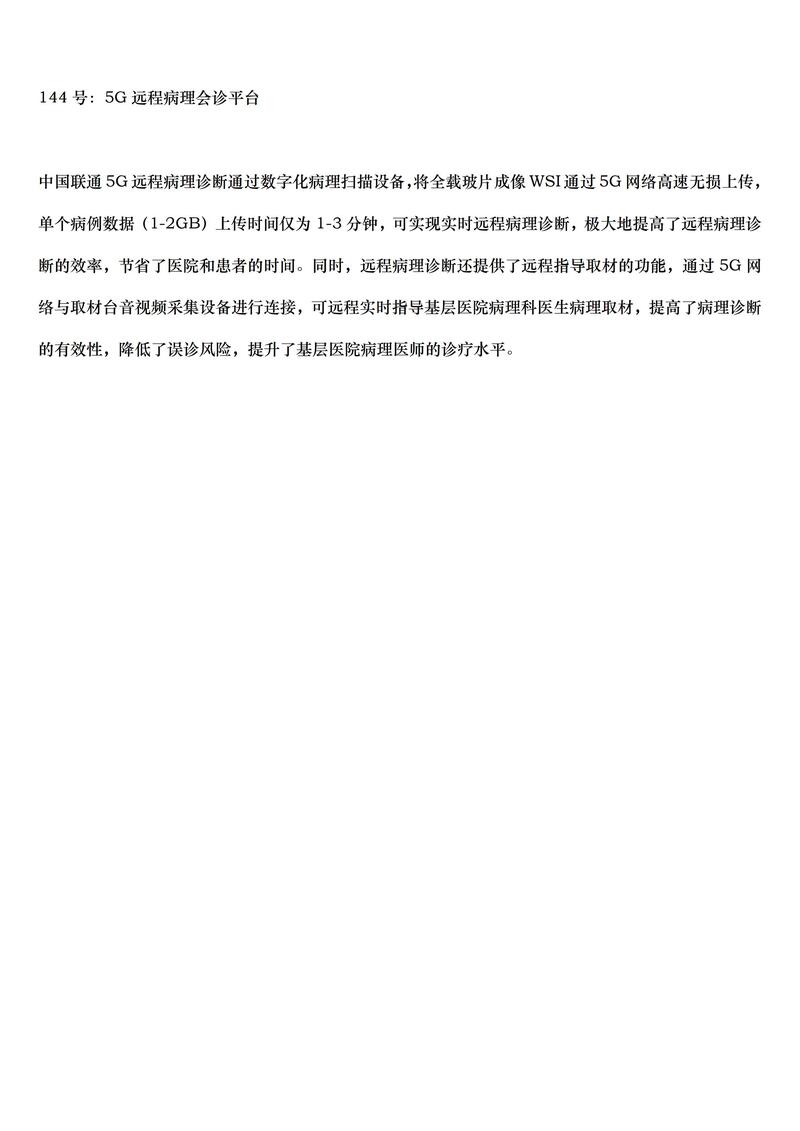 144号：5G远程病理会诊平台

中国联通5G远程病理诊断通过数字化病理扫描设备，将全载玻片成像WSI通过5G网络高速无损上传，单个病例数据（1-2GB）上传时间仅为1-3分钟，可实现实时远程病理诊断，极大地提高了远程病理诊断的效率，节省了医院和患者的时间。同时，远程病理诊断还提供了远程指导取材的功能，通过5G网络与取材台音视频采集设备进行连接，可远程实时指导基层医院病理科医生病理取材，提高了病理诊断的有效性，降低了误诊风险，提升了基层医院病理医师的诊疗水平。